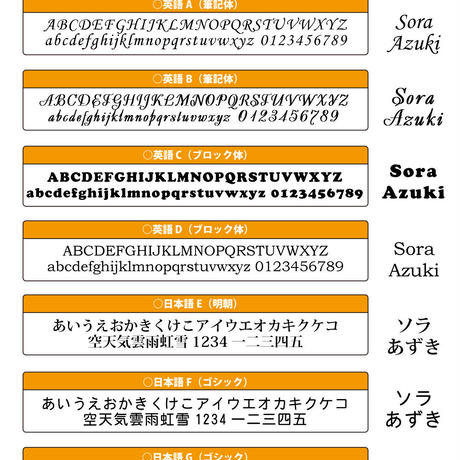 ○英語 A（筆記体）

ABCDEFGHIJKLMNOPQRSTUVWXYZ
abcdefghijklmnopqrstuvwxyz 0123456789

Sora
Azuki

○英語 B（筆記体）

ABCDEFGHIJKLMNOPQRSTUVWXYZ
abcdefghijklmnopqrstuvwxyz 0123456789

Sora
Azuki

○英語 C（ブロック体）

ABCDEFGHIJKLMNOPQRSTUVWXYZ
abcdefghijklmnopqrstuvwxyz 0123456789

Sora
Azuki

○英語 D（ブロック体）

ABCDEFGHIJKLMNOPQRSTUVWXYZ
abcdefghijklmnopqrstuvwxyz 0123456789

Sora
Azuki

○日本語 E（明朝）

あいうえおかきくけこアイウエオカキクケコ
空天気雲雨虹雪 1234 一二三四五

ソラ
あずき

○日本語 F（ゴシック）

あいうえおかきくけこアイウエオカキクケコ
空天気雲雨虹雪 1234 一二三四五

ソラ
あずき

○日本語 G（ゴシック）